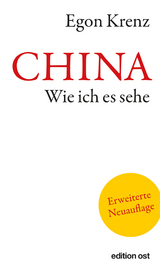 Egon Krenz

CHINA
Wie ich es sehe

Erweiterte Neuauflage

edition ost